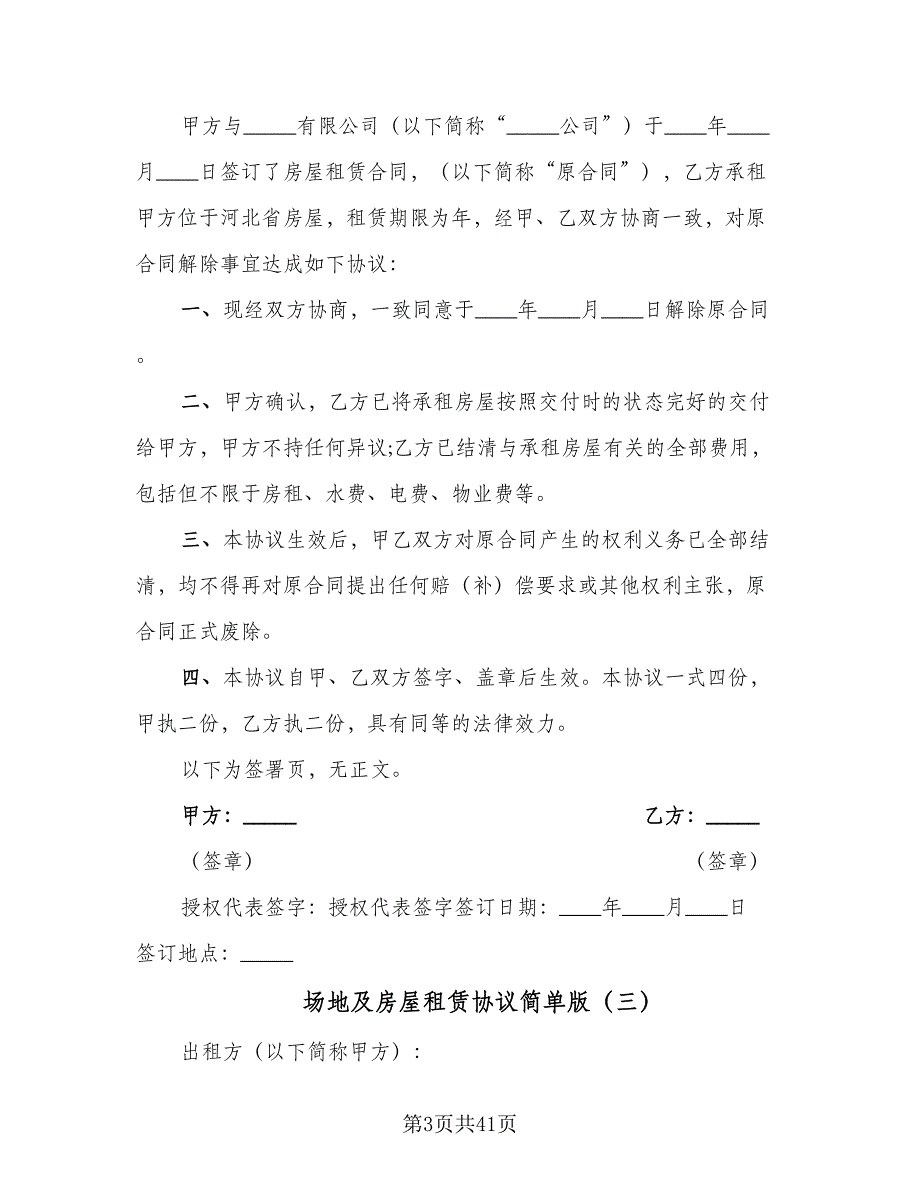 甲方与_____有限公司（以下简称“_____公司”）于____年____月____日签订了房屋租赁合同，（以下简称“原合同”），乙方承租甲方位于河北省房屋，租赁期限为年，经甲、乙双方协商一致，对原合同解除事宜达成如下协议：

一、现经双方协商，一致同意于____年____月____日解除原合同。

二、甲方确认，乙方已将承租房屋按照交付时的状态完好的交付给甲方，甲方不持任何异议;乙方已结清与承租房屋有关的全部费用，包括但不限于房租、水费、电费、物业费等。

三、本协议生效后，甲乙双方对原合同产生的权利义务已全部结清，均不得再对原合同提出任何赔（补）偿要求或其他权利主张，原合同正式废除。

四、本协议自甲、乙双方签字、盖章后生效。本协议一式四份，甲执二份，乙方执二份，具有同等的法律效力。

以下为签署页，无正文。

甲方：_____

乙方：_____

（签章）

（签章）

授权代表签字：授权代表签字签订日期：____年____月____日

签订地点：_____

场地及房屋租赁协议简单版（三）

出租方（以下简称甲方）：

第3页共41页